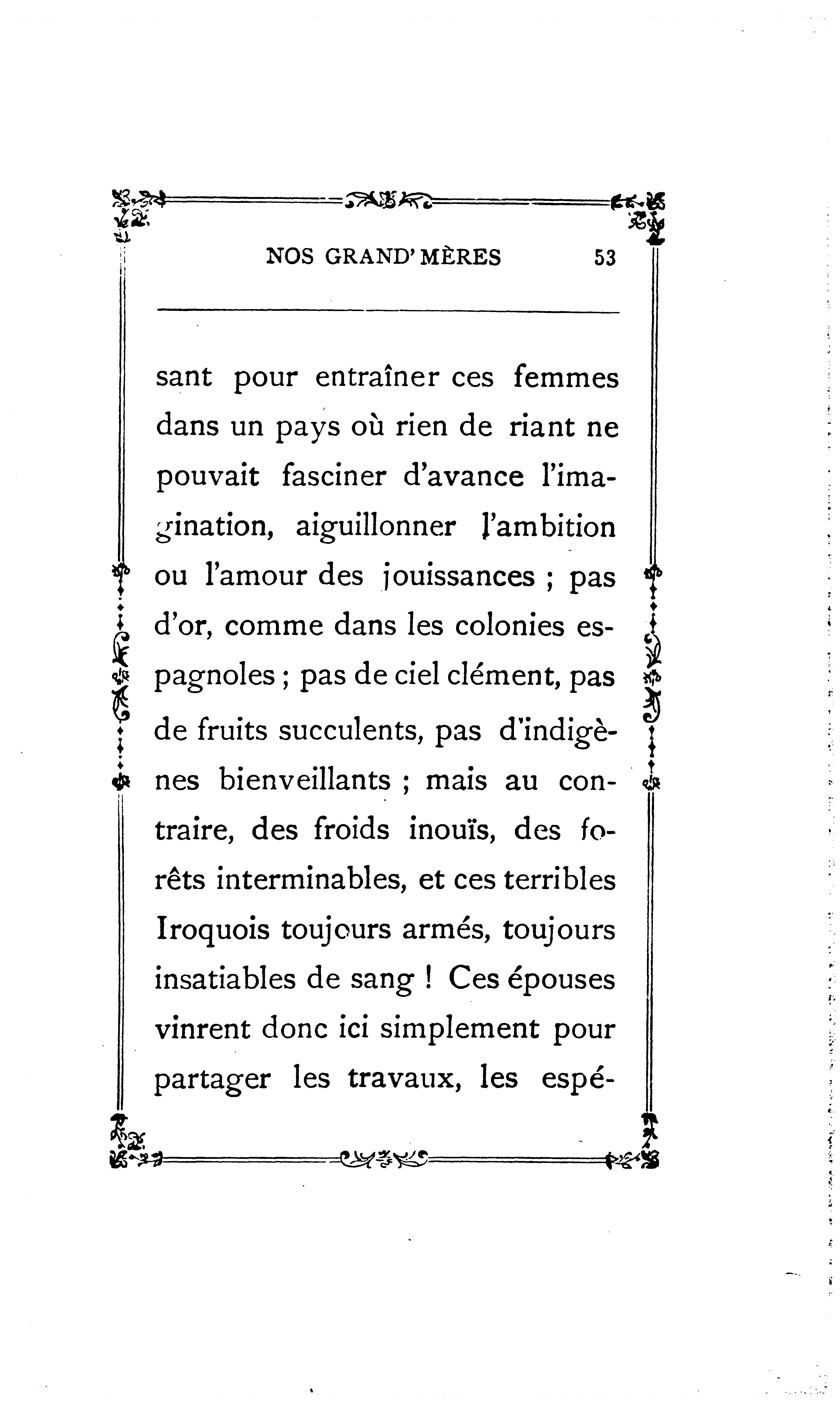 NOS GRAND'MÈRES 53

sant pour entraîner ces femmes dans un pays où rien de riant ne pouvait fasciner d'avance l'imagination, aiguillonner l'ambition ou l'amour des jouissances ; pas d'or, comme dans les colonies espagnoles ; pas de ciel clément, pas de fruits succulents, pas d'indigènes bienveillants ; mais au contraire, des froids inouïs, des forêts interminables, et ces terribles Iroquois toujours armés, toujours insatiables de sang ! Ces épouses vinrent donc ici simplement pour partager les travaux, les espé-